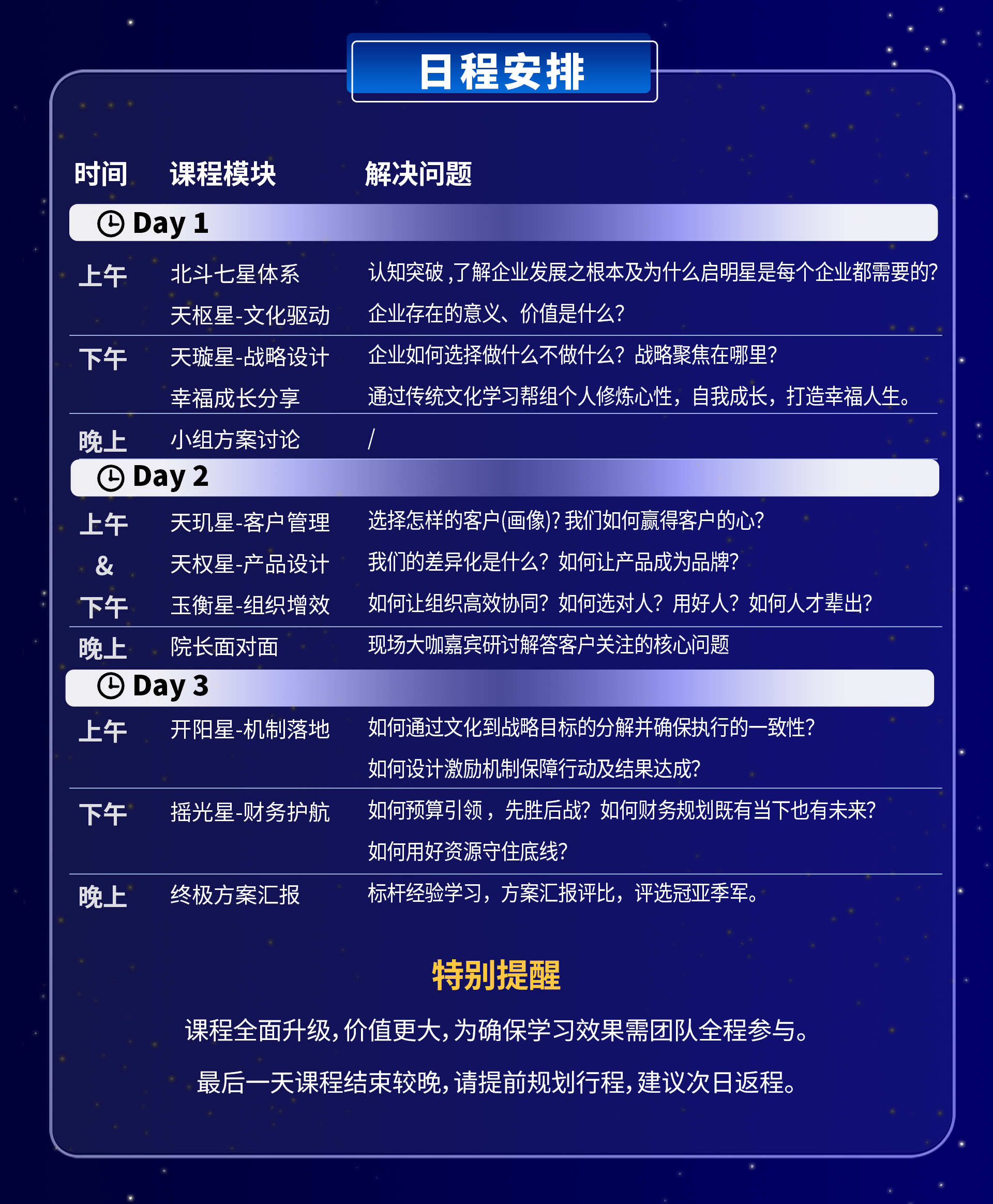 日程安排

| 时间 | 课程模块 | 解决问题 |
|---|---|---|
| Day 1 | | |
| 上午 | 北斗七星体系 | 认知突破，了解企业发展之根本及为什么启明星是每个企业都需要的? |
| | 天枢星-文化驱动 | 企业存在的意义、价值是什么? |
| 下午 | 天璇星-战略设计 | 企业如何选择做什么不做什么？战略聚焦在哪里? |
| | 幸福成长分享 | 通过传统文化学习帮组个人修炼心性，自我成长，打造幸福人生。 |
| 晚上 | 小组方案讨论 | / |
| Day 2 | | |
| 上午 | 天玑星-客户管理 | 选择怎样的客户(画像)?我们如何赢得客户的心? |
| & | 天权星-产品设计 | 我们的差异化是什么？如何让产品成为品牌? |
| 下午 | 玉衡星-组织增效 | 如何让组织高效协同？如何选对人？用好人？如何人才辈出? |
| 晚上 | 院长面对面 | 现场大咖嘉宾研讨解答客户关注的核心问题 |
| Day 3 | | |
| 上午 | 开阳星-机制落地 | 如何通过文化到战略目标的分解并确保执行的一致性? |
| | | 如何设计激励机制保障行动及结果达成? |
| 下午 | 摇光星-财务护航 | 如何预算引领，先胜后战？如何财务规划既有当下也有未来? |
| | | 如何用好资源守住底线? |
| 晚上 | 终极方案汇报 | 标杆经验学习，方案汇报评比，评选冠亚季军。 |

特别提醒

课程全面升级，价值更大，为确保学习效果需团队全程参与。

最后一天课程结束较晚，请提前规划行程，建议次日返程。